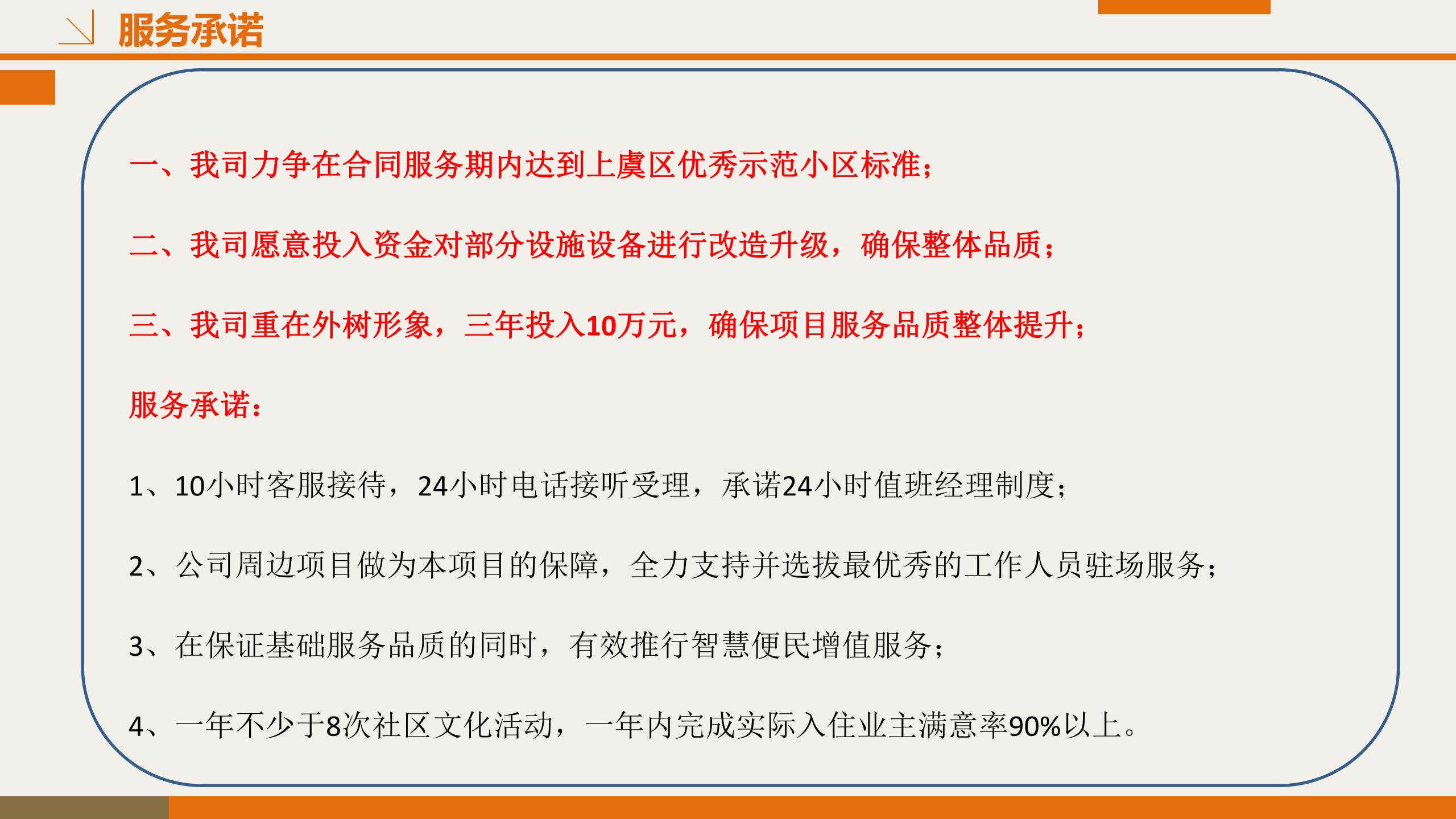 服务承诺

一、我司力争在合同服务期内达到上虞区优秀示范小区标准；

二、我司愿意投入资金对部分设施设备进行改造升级，确保整体品质；

三、我司重在外树形象，三年投入10万元，确保项目服务品质整体提升；

服务承诺：

1、10小时客服接待，24小时电话接听受理，承诺24小时值班经理制度；

2、公司周边项目做为本项目的保障，全力支持并选拔最优秀的工作人员驻场服务；

3、在保证基础服务品质的同时，有效推行智慧便民增值服务；

4、一年不少于8次社区文化活动，一年内完成实际入住业主满意率90%以上。